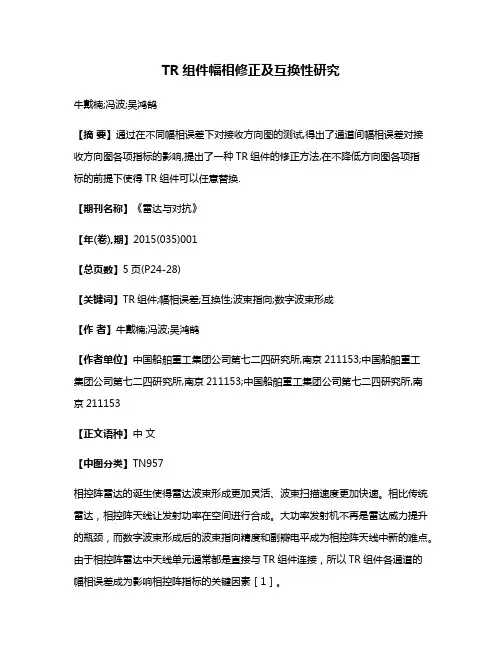 TR 组件幅相修正及互换性研究

牛戴楠;冯波;吴鸿鹄

【摘 要】通过在不同幅相误差下对接收方向图的测试,得出了通道间幅相误差对接收方向图各项指标的影响,提出了一种 TR 组件的修正方法,在不降低方向图各项指标的前提下使得 TR 组件可以任意替换.

【期刊名称】《雷达与对抗》

【年(卷),期】2015(035)001

【总页数】5 页(P24-28)

【关键词】TR 组件;幅相误差;互换性;波束指向;数字波束形成

【作 者】牛戴楠;冯波;吴鸿鹄

【作者单位】中国船舶重工集团公司第七二四研究所,南京 211153;中国船舶重工集团公司第七二四研究所,南京 211153;中国船舶重工集团公司第七二四研究所,南京 211153

【正文语种】中 文

【中图分类】TN957

相控阵雷达的诞生使得雷达波束形成更加灵活、波束扫描速度更加快速。相比传统雷达，相控阵天线让发射功率在空间进行合成。大功率发射机不再是雷达威力提升的瓶颈，而数字波束形成后的波束指向精度和副瓣电平成为相控阵天线中新的难点。由于相控阵雷达中天线单元通常都是直接与 TR 组件连接，所以 TR 组件各通道的幅相误差成为影响相控阵指标的关键因素［1］。